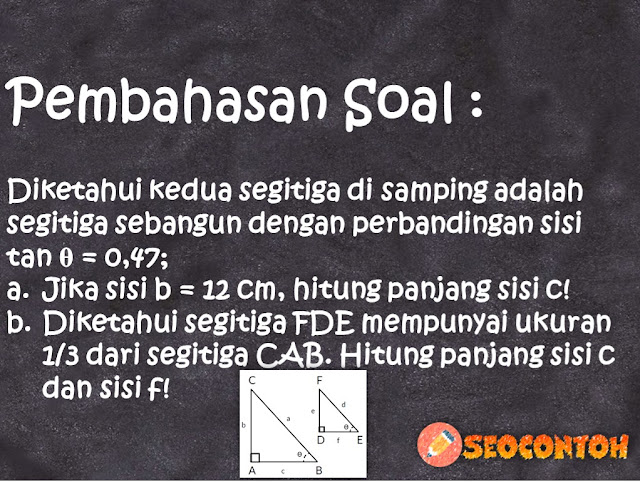 Pembahasan Soal :

Diketahui kedua segitiga di samping adalah segitiga sebangun dengan perbandingan sisi tan $\theta$ = 0,47;

a. Jika sisi b = 12 cm, hitung panjang sisi c!

b. Diketahui segitiga FDE mempunyai ukuran 1/3 dari segitiga CAB. Hitung panjang sisi c dan sisi f!

C
b
a
$\theta$
A
c
B

F
e
d
$\theta$
D
f
E

SEOCONTOH